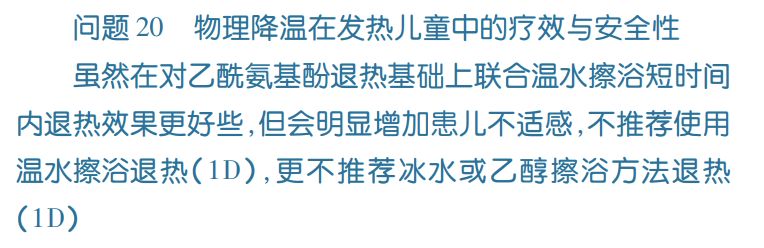 问题 20　物理降温在发热儿童中的疗效与安全性

虽然在对乙酰氨基酚退热基础上联合温水擦浴短时间内退热效果更好些，但会明显增加患儿不适感，不推荐使用温水擦浴退热（1D），更不推荐冰水或乙醇擦浴方法退热（1D）